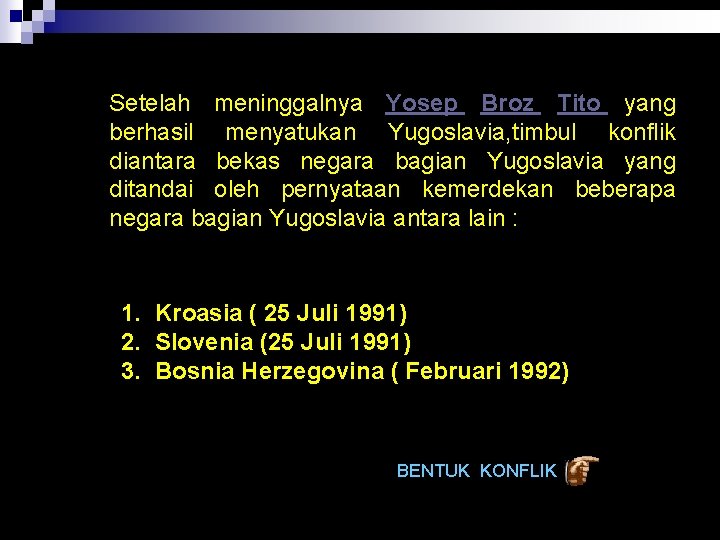 Setelah meninggalnya Yosep Broz Tito yang berhasil menyatukan Yugoslavia,timbul konflik diantara bekas negara bagian Yugoslavia yang ditandai oleh pernyataan kemerdekan beberapa negara bagian Yugoslavia antara lain :

1. Kroasia ( 25 Juli 1991)
2. Slovenia (25 Juli 1991)
3. Bosnia Herzegovina ( Februari 1992)

BENTUK KONFLIK